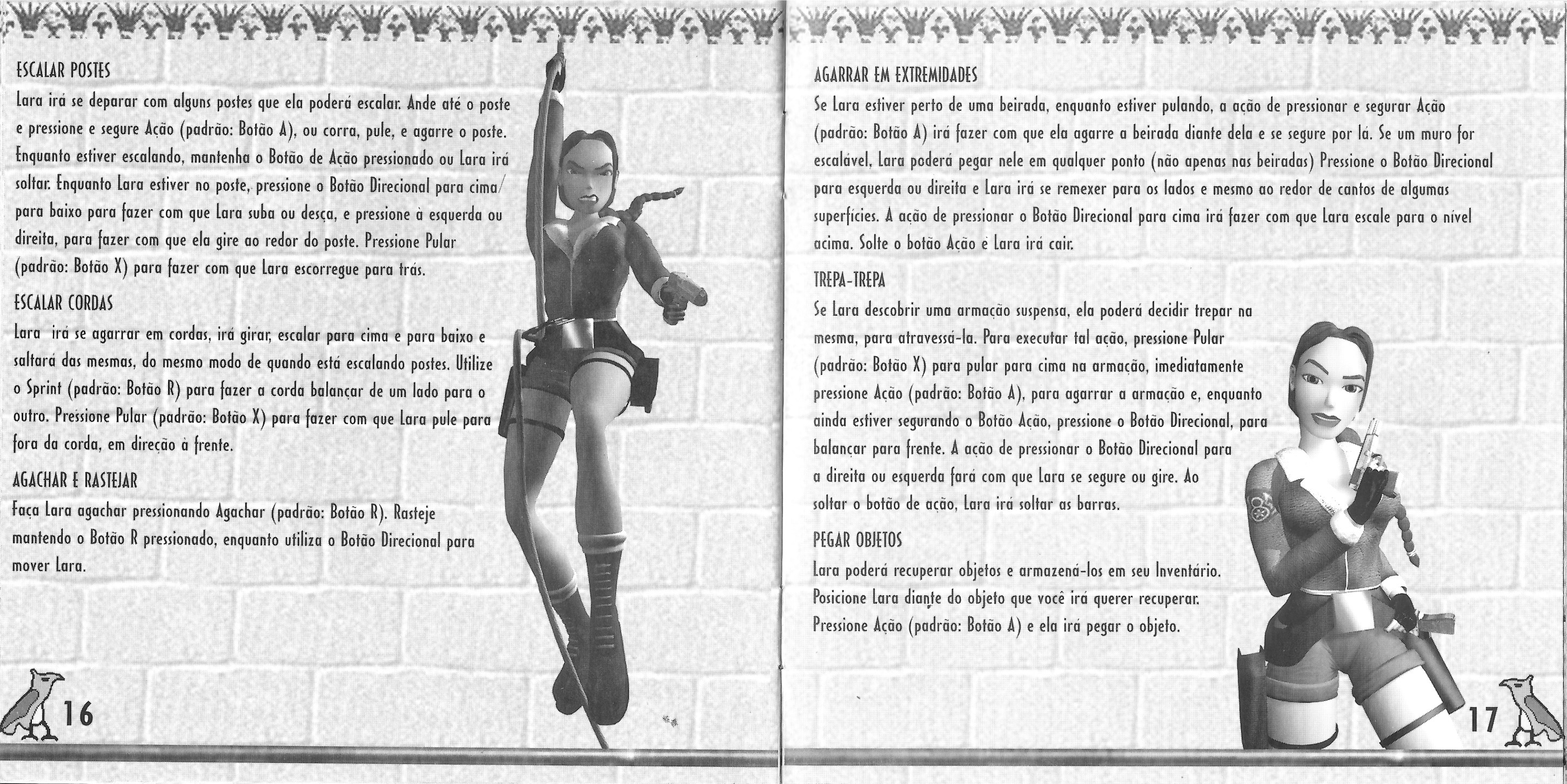 ESCALAR POSTES

Lara irá se deparar com alguns postes que ela poderá escalar. Ande até o poste e pressione e segure Ação (padrão: Botão A), ou corra, pule, e agarre o poste. Enquanto estiver escalando, mantenha o Botão de Ação pressionado ou Lara irá soltar. Enquanto Lara estiver no poste, pressione o Botão Direcional para cima/ para baixo para fazer com que Lara suba ou desça, e pressione à esquerda ou direita, para fazer com que ela gire ao redor do poste. Pressione Pular (padrão: Botão X) para fazer com que Lara escorregue para trás.

ESCALAR CORDAS

Lara irá se agarrar em cordas, irá girar, escalar para cima e para baixo e saltará das mesmas, do mesmo modo de quando está escalando postes. Utilize o Sprint (padrão: Botão R) para fazer a corda balançar de um lado para o outro. Pressione Pular (padrão: Botão X) para fazer com que Lara pule para fora da corda, em direção à frente.

AGACHAR E RASTEJAR

Faça Lara agachar pressionando Agachar (padrão: Botão R). Rasteje mantendo o Botão R pressionado, enquanto utiliza o Botão Direcional para mover Lara.

16

AGARRAR EM EXTREMIDADES

Se Lara estiver perto de uma beirada, enquanto estiver pulando, a ação de pressionar e segurar Ação (padrão: Botão A) irá fazer com que ela agarre a beirada diante dela e se segure por lá. Se um muro for escalável, Lara poderá pegar nele em qualquer ponto (não apenas nas beiradas) Pressione o Botão Direcional para esquerda ou direita e Lara irá se remexer para os lados e mesmo ao redor de cantos de algumas superfícies. A ação de pressionar o Botão Direcional para cima irá fazer com que Lara escale para o nível acima. Solte o botão Ação e Lara irá cair.

TREPA-TREPA

Se Lara descobrir uma armação suspensa, ela poderá decidir trepar na mesma, para atravessá-la. Para executar tal ação, pressione Pular (padrão: Botão X) para pular para cima na armação, imediatamente pressione Ação (padrão: Botão A), para agarrar a armação e, enquanto ainda estiver segurando o Botão Ação, pressione o Botão Direcional, para balançar para frente. A ação de pressionar o Botão Direcional para a direita ou esquerda fará com que Lara se segure ou gire. Ao soltar o botão de ação, Lara irá soltar as barras.

PEGAR OBJETOS

Lara poderá recuperar objetos e armazená-los em seu Inventário. Posicione Lara diante do objeto que você irá querer recuperar. Pressione Ação (padrão: Botão A) e ela irá pegar o objeto.

17